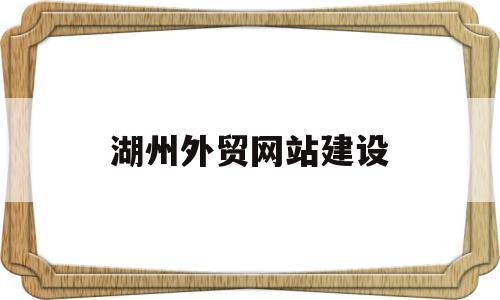 湖州外贸网站建设